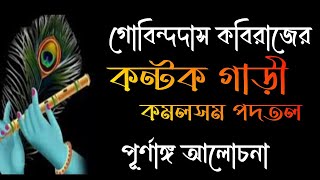 গোবিন্দদাস কবিরাজের

কন্টক গাড়ী

কমলসম পদতল

পূর্ণাঙ্গ আলোচনা